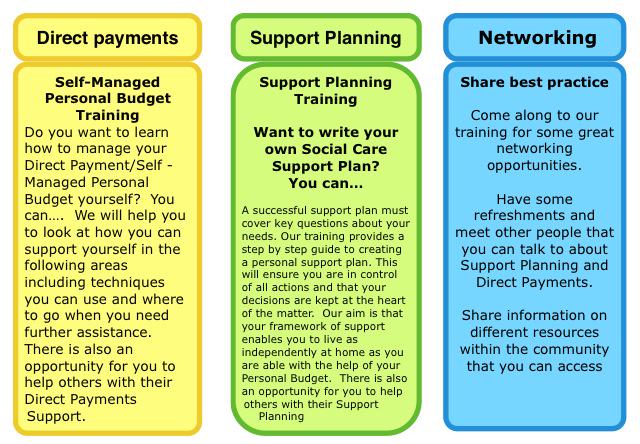 Direct payments

Self-Managed Personal Budget Training

Do you want to learn how to manage your Direct Payment/Self - Managed Personal Budget yourself? You can…. We will help you to look at how you can support yourself in the following areas including techniques you can use and where to go when you need further assistance. There is also an opportunity for you to help others with their Direct Payments Support.

Support Planning

Support Planning Training

Want to write your own Social Care Support Plan? You can…

A successful support plan must cover key questions about your needs. Our training provides a step by step guide to creating a personal support plan. This will ensure you are in control of all actions and that your decisions are kept at the heart of the matter. Our aim is that your framework of support enables you to live as independently at home as you are able with the help of your Personal Budget. There is also an opportunity for you to help others with their Support Planning

Networking

Share best practice

Come along to our training for some great networking opportunities.

Have some refreshments and meet other people that you can talk to about Support Planning and Direct Payments.

Share information on different resources within the community that you can access